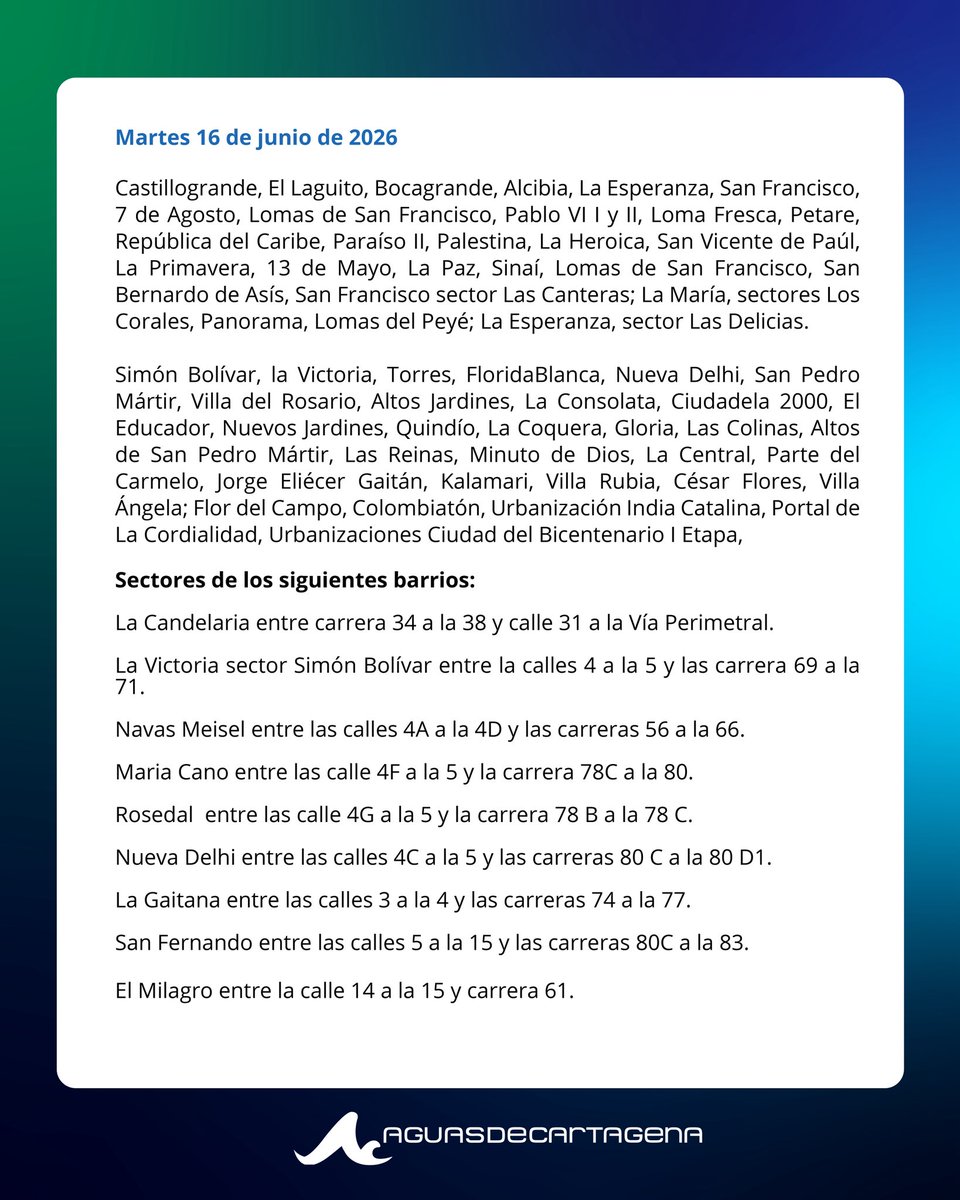 Martes 16 de junio de 2026

Castillogrande, El Laguito, Bocagrande, Alcibia, La Esperanza, San Francisco, 7 de Agosto, Lomas de San Francisco, Pablo VI I y II, Loma Fresca, Petare, República del Caribe, Paraíso II, Palestina, La Heroica, San Vicente de Paúl, La Primavera, 13 de Mayo, La Paz, Sinaí, Lomas de San Francisco, San Bernardo de Asís, San Francisco sector Las Canteras; La María, sectores Los Corales, Panorama, Lomas del Peyé; La Esperanza, sector Las Delicias.

Simón Bolívar, la Victoria, Torres, FloridaBlanca, Nueva Delhi, San Pedro Mártir, Villa del Rosario, Altos Jardines, La Consolata, Ciudadela 2000, El Educador, Nuevos Jardines, Quindío, La Coquera, Gloria, Las Colinas, Altos de San Pedro Mártir, Las Reinas, Minuto de Dios, La Central, Parte del Carmelo, Jorge Eliécer Gaitán, Kalamari, Villa Rubia, César Flores, Villa Ángela; Flor del Campo, Colombiatón, Urbanización India Catalina, Portal de La Cordialidad, Urbanizaciones Ciudad del Bicentenario I Etapa,

Sectores de los siguientes barrios:

La Candelaria entre carrera 34 a la 38 y calle 31 a la Vía Perimetral.

La Victoria sector Simón Bolívar entre la calles 4 a la 5 y las carrera 69 a la 71.

Navas Meisel entre las calles 4A a la 4D y las carreras 56 a la 66.

Maria Cano entre las calle 4F a la 5 y la carrera 78C a la 80.

Rosedal entre las calle 4G a la 5 y la carrera 78 B a la 78 C.

Nueva Delhi entre las calles 4C a la 5 y las carreras 80 C a la 80 D1.

La Gaitana entre las calles 3 a la 4 y las carreras 74 a la 77.

San Fernando entre las calles 5 a la 15 y las carreras 80C a la 83.

El Milagro entre la calle 14 a la 15 y carrera 61.

AGUASDECARTAGENA